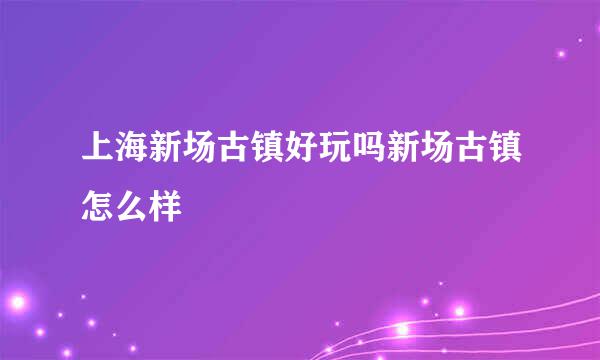 上海新场古镇好玩吗新场古镇怎么样